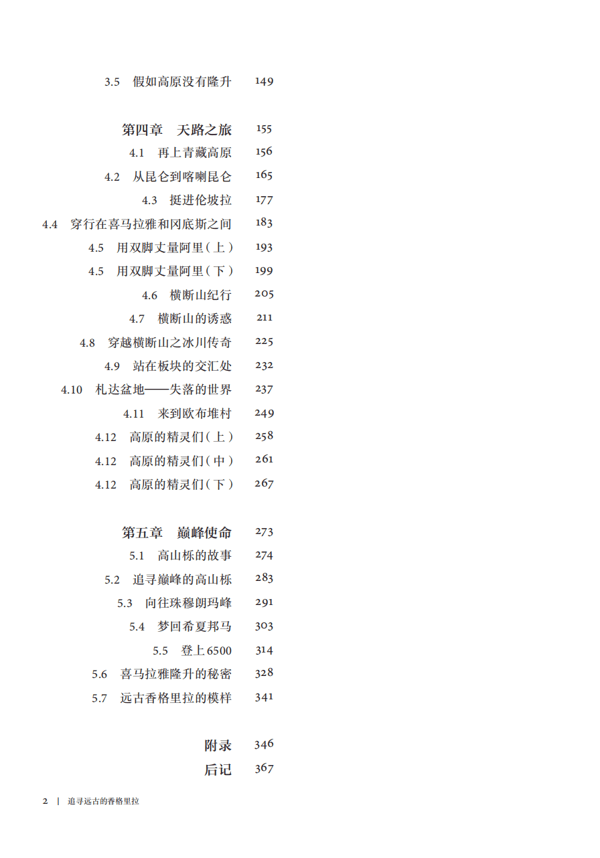 3.5 假如高原没有隆升 149

第四章 天路之旅 155
4.1 再上青藏高原 156
4.2 从昆仑到喀喇昆仑 165
4.3 挺进伦坡拉 177
4.4 穿行在喜马拉雅和冈底斯之间 183
4.5 用双脚丈量阿里（上） 193
4.5 用双脚丈量阿里（下） 199
4.6 横断山纪行 205
4.7 横断山的诱惑 211
4.8 穿越横断山之冰川传奇 225
4.9 站在板块的交汇处 232
4.10 札达盆地——失落的世界 237
4.11 来到欧布堆村 249
4.12 高原的精灵们（上） 258
4.12 高原的精灵们（中） 261
4.12 高原的精灵们（下） 267

第五章 巅峰使命 273
5.1 高山栎的故事 274
5.2 追寻巅峰的高山栎 283
5.3 向往珠穆朗玛峰 291
5.4 梦回希夏邦马 303
5.5 登上6500 314
5.6 喜马拉雅隆升的秘密 328
5.7 远古香格里拉的模样 341

附录 346
后记 367

2 | 追寻远古的香格里拉